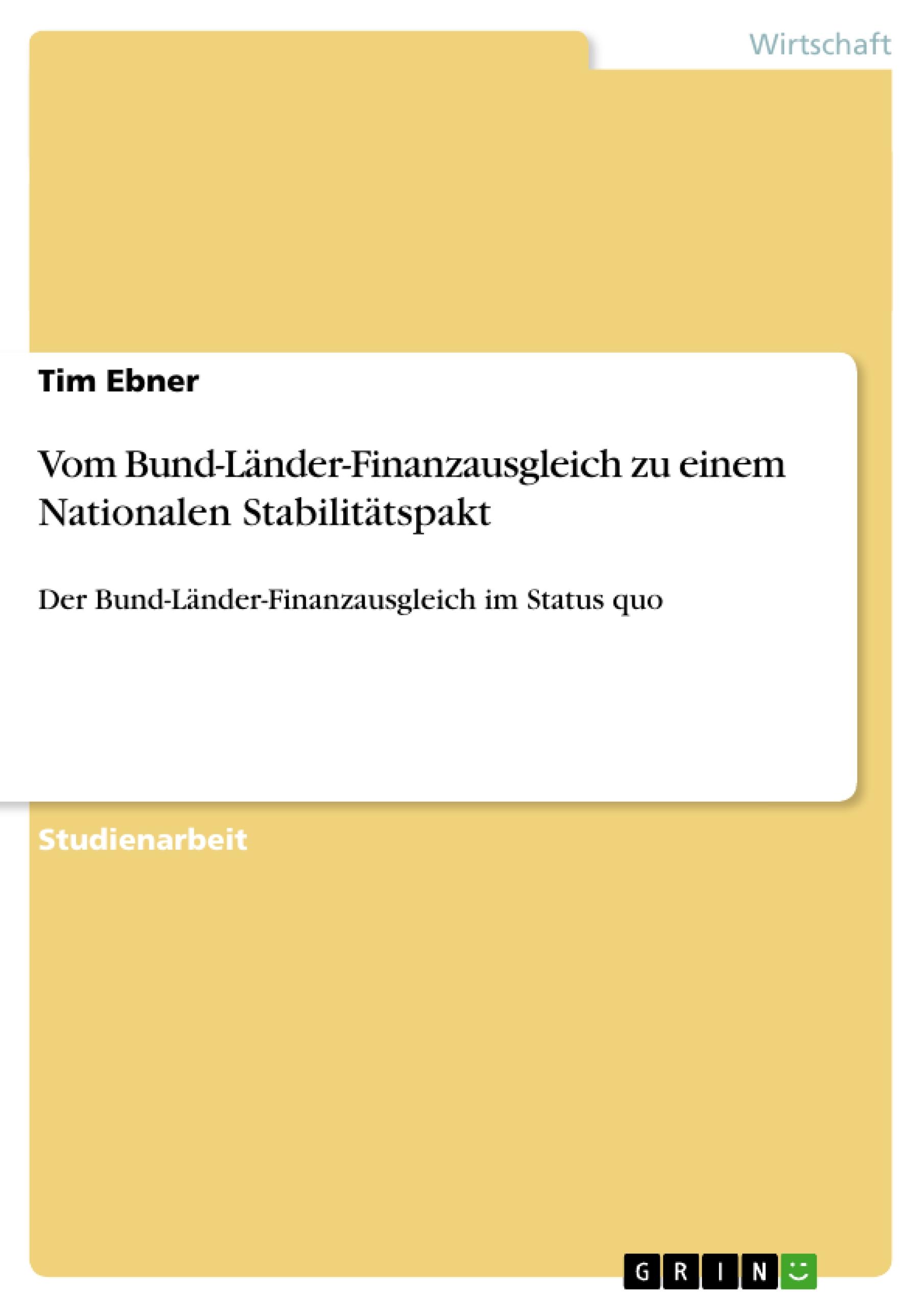 Wirtschaft

Tim Ebner

Vom Bund-Länder-Finanzausgleich zu einem Nationalen Stabilitätspakt

Der Bund-Länder-Finanzausgleich im Status quo

Studienarbeit

GRIN